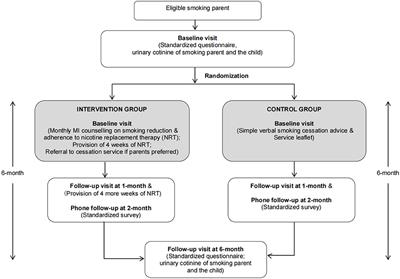 Eligible smoking parent

Baseline visit
(Standardized questionnaire, urinary cotinine of smoking parent and the child)

Randomization

6-month

INTERVENTION GROUP

Baseline visit
(Monthly MI counselling on smoking reduction & adherence to nicotine replacement therapy (NRT); Provision of 4 weeks of NRT; Referral to cessation service if parents preferred)

Follow-up visit at 1-month &
(Provision of 4 more weeks of NRT)

Phone follow-up at 2-month
(Standardized survey)

CONTROL GROUP

Baseline visit
(Simple verbal smoking cessation advice & Service leaflet)

Follow-up visit at 1-month &

Phone follow-up at 2-month
(Standardized survey)

6-month

Follow-up visit at 6-month
(Standardized questionnaire; urinary cotinine of smoking parent and the child)